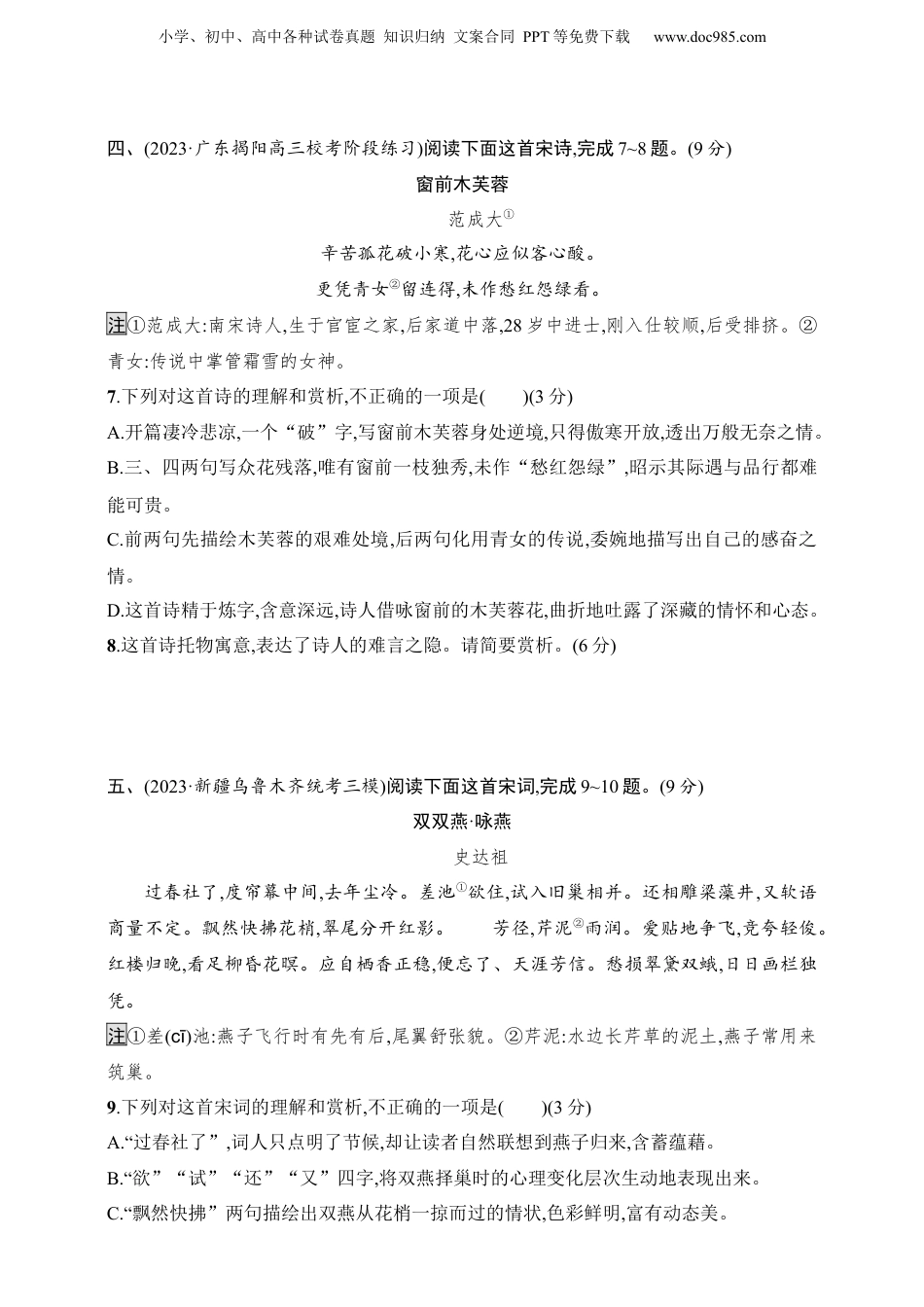 小学、初中、高中各种试卷真题 知识归纳 文案合同 PPT等免费下载 www.doc985.com

四、(2023·广东揭阳高三校考阶段练习)阅读下面这首宋诗,完成7~8题。(9分)

窗前木芙蓉

范成大①

辛苦孤花破小寒,花心应似客心酸。

更凭青女②留连得,未作愁红怨绿看。

注①范成大:南宋诗人,生于官宦之家,后家道中落,28岁中进士,刚入仕较顺,后受排挤。②青女:传说中掌管霜雪的女神。

7.下列对这首诗的理解和赏析,不正确的一项是(　　)(3分)

A.开篇凄冷悲凉,一个“破”字,写窗前木芙蓉身处逆境,只得傲寒开放,透出万般无奈之情。

B.三、四两句写众花残落,唯有窗前一枝独秀,未作“愁红怨绿”,昭示其际遇与品行都难能可贵。

C.前两句先描绘木芙蓉的艰难处境,后两句化用青女的传说,委婉地描写出自己的感奋之情。

D.这首诗精于炼字,含意深远,诗人借咏窗前的木芙蓉花,曲折地吐露了深藏的情怀和心态。

8.这首诗托物寓意,表达了诗人的难言之隐。请简要赏析。(6分)

五、(2023·新疆乌鲁木齐统考三模)阅读下面这首宋词,完成9~10题。(9分)

双双燕·咏燕

史达祖

过春社了,度帘幕中间,去年尘冷。差池①欲住,试入旧巢相并。还相雕梁藻井,又软语商量不定。飘然快拂花梢,翠尾分开红影。　　芳径,芹泥②雨润。爱贴地争飞,竞夸轻俊。红楼归晚,看足柳昏花暝。应自栖香正稳,便忘了、天涯芳信。愁损翠黛双蛾,日日画栏独凭。

注①差(cī)池:燕子飞行时有先有后,尾翼舒张貌。②芹泥:水边长芹草的泥土,燕子常用来筑巢。

9.下列对这首宋词的理解和赏析,不正确的一项是(　　)(3分)

A.“过春社了”,词人只点明了节候,却让读者自然联想到燕子归来,含蓄蕴藉。

B.“欲”“试”“还”“又”四字,将双燕择巢时的心理变化层次生动地表现出来。

C.“飘然快拂”两句描绘出双燕从花梢一掠而过的情状,色彩鲜明,富有动态美。